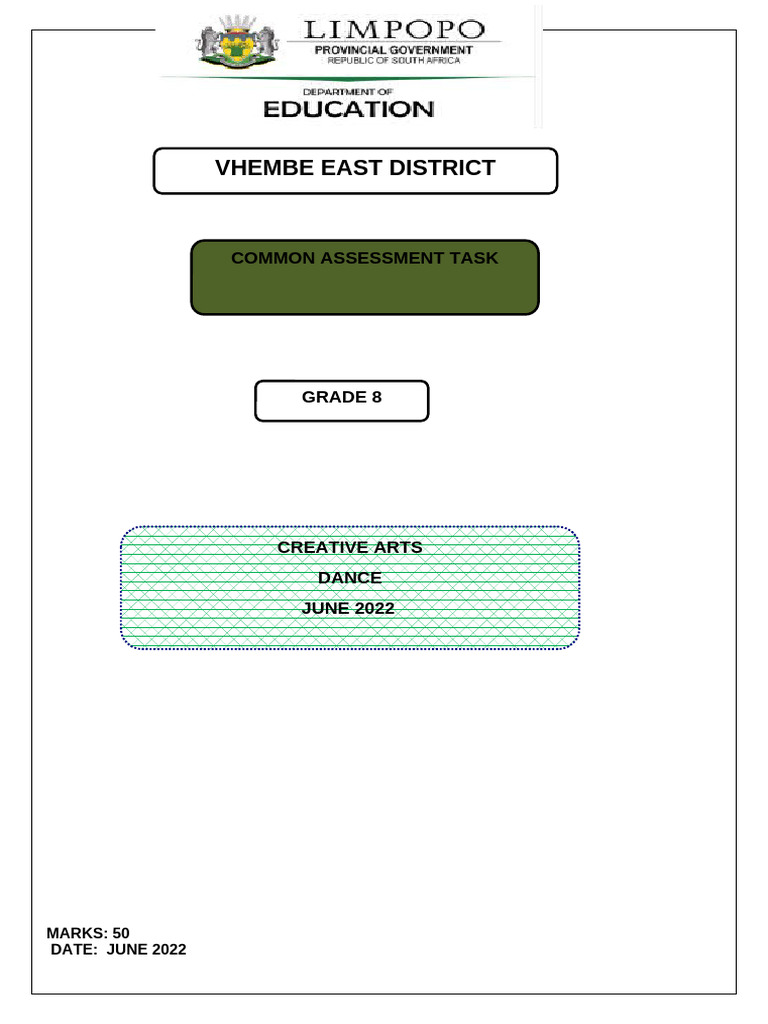 LIMPOPO
PROVINCIAL GOVERNMENT
REPUBLIC OF SOUTH AFRICA

DEPARTMENT OF
EDUCATION

VHEMBE EAST DISTRICT

COMMON ASSESSMENT TASK

GRADE 8

CREATIVE ARTS
DANCE
JUNE 2022

MARKS: 50
DATE: JUNE 2022